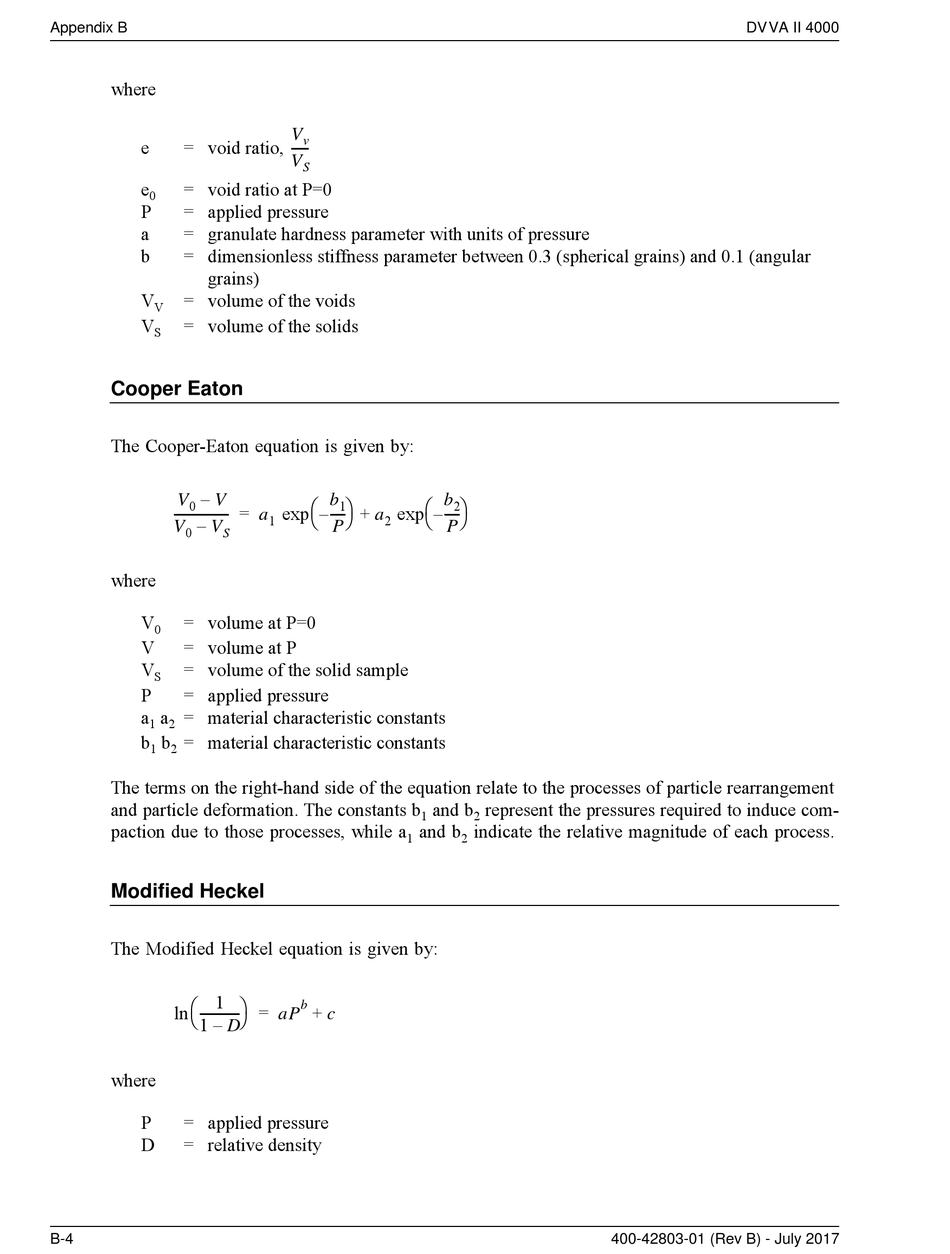 Appendix B DVVA II 4000

where

e = void ratio, $\frac{V_v}{V_S}$
$e_0$ = void ratio at P=0
P = applied pressure
a = granulate hardness parameter with units of pressure
b = dimensionless stiffness parameter between 0.3 (spherical grains) and 0.1 (angular grains)
$V_V$ = volume of the voids
$V_S$ = volume of the solids

Cooper Eaton

The Cooper-Eaton equation is given by:

$\frac{V_0 - V}{V_0 - V_S} = a_1 \exp\left(-\frac{b_1}{P}\right) + a_2 \exp\left(-\frac{b_2}{P}\right)$

where

$V_0$ = volume at P=0
V = volume at P
$V_S$ = volume of the solid sample
P = applied pressure
$a_1$ $a_2$ = material characteristic constants
$b_1$ $b_2$ = material characteristic constants

The terms on the right-hand side of the equation relate to the processes of particle rearrangement and particle deformation. The constants $b_1$ and $b_2$ represent the pressures required to induce compaction due to those processes, while $a_1$ and $b_2$ indicate the relative magnitude of each process.

Modified Heckel

The Modified Heckel equation is given by:

$\ln\left(\frac{1}{1-D}\right) = aP^b + c$

where

P = applied pressure
D = relative density

B-4 400-42803-01 (Rev B) - July 2017